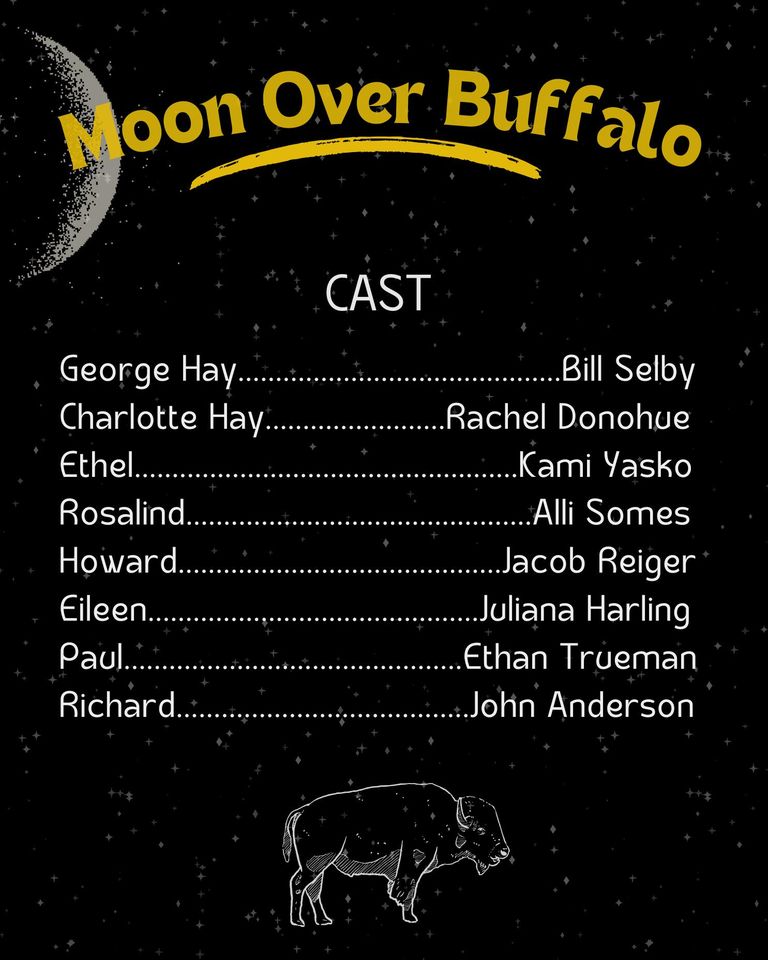 Moon Over Buffalo

CAST

George Hay Bill Selby
Charlotte Hay Rachel Donohue
Ethel Kami Yasko
Rosalind Alli Somes
Howard Jacob Reiger
Eileen Juliana Harling
Paul Ethan Trueman
Richard John Anderson